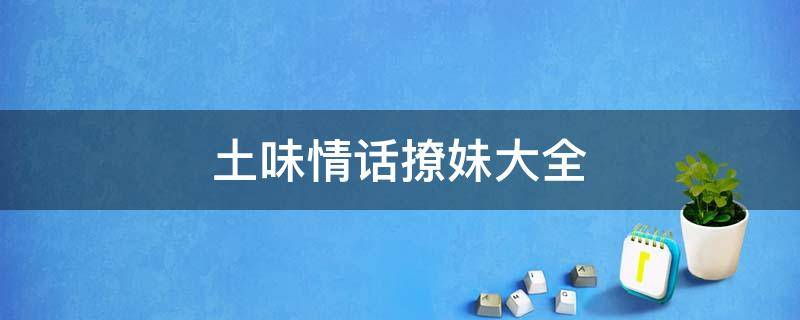 土味情话撩妹大全